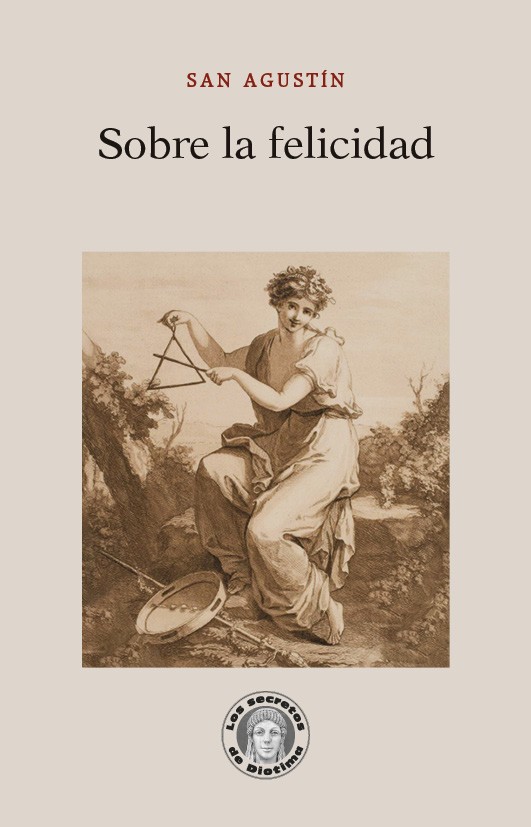 SAN AGUSTÍN

Sobre la felicidad

Los Secretos de Diotima